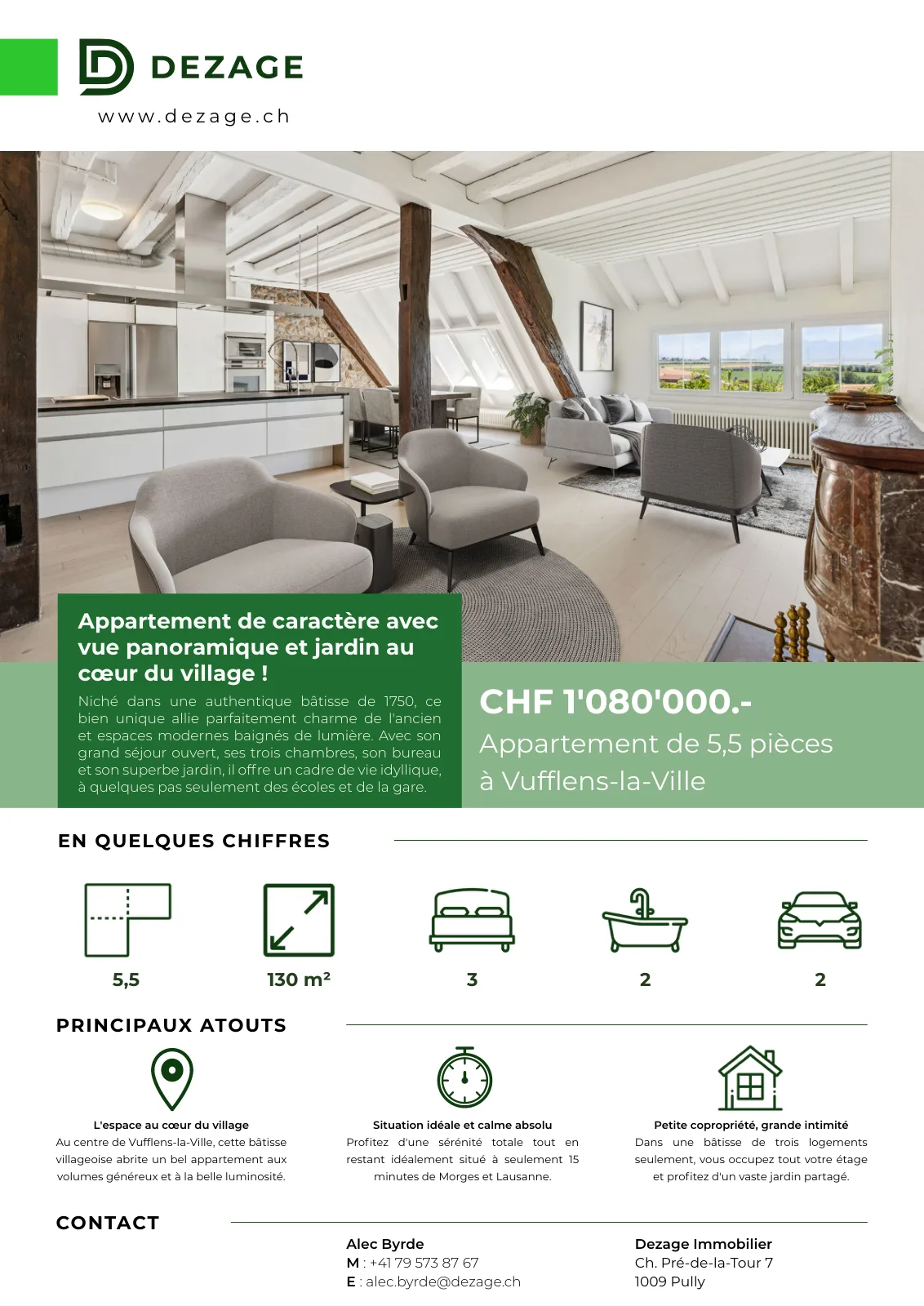 DEZAGE
www.dezage.ch

Appartement de caractère avec vue panoramique et jardin au cœur du village !

Niché dans une authentique bâtisse de 1750, ce bien unique allie parfaitement charme de l'ancien et espaces modernes baignés de lumière. Avec son grand séjour ouvert, ses trois chambres, son bureau et son superbe jardin, il offre un cadre de vie idyllique, à quelques pas seulement des écoles et de la gare.

CHF 1'080'000.-
Appartement de 5,5 pièces
à Vufflens-la-Ville

EN QUELQUES CHIFFRES

5,5

130 m²

3

2

2

PRINCIPAUX ATOUTS

L'espace au cœur du village
Au centre de Vufflens-la-Ville, cette bâtisse villageoise abrite un bel appartement aux volumes généreux et à la belle luminosité.

Situation idéale et calme absolu
Profitez d'une sérénité totale tout en restant idéalement situé à seulement 15 minutes de Morges et Lausanne.

Petite copropriété, grande intimité
Dans une bâtisse de trois logements seulement, vous occupez tout votre étage et profitez d'un vaste jardin partagé.

CONTACT

Alec Byrde
M : +41 79 573 87 67
E : alec.byrde@dezage.ch

Dezage Immobilier
Ch. Pré-de-la-Tour 7
1009 Pully